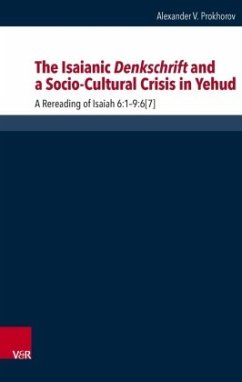 Alexander V. Prokhorov

The Isaianic Denkschrift and a Socio-Cultural Crisis in Yehud

A Rereading of Isaiah 6:1–9:6[7]

V&R